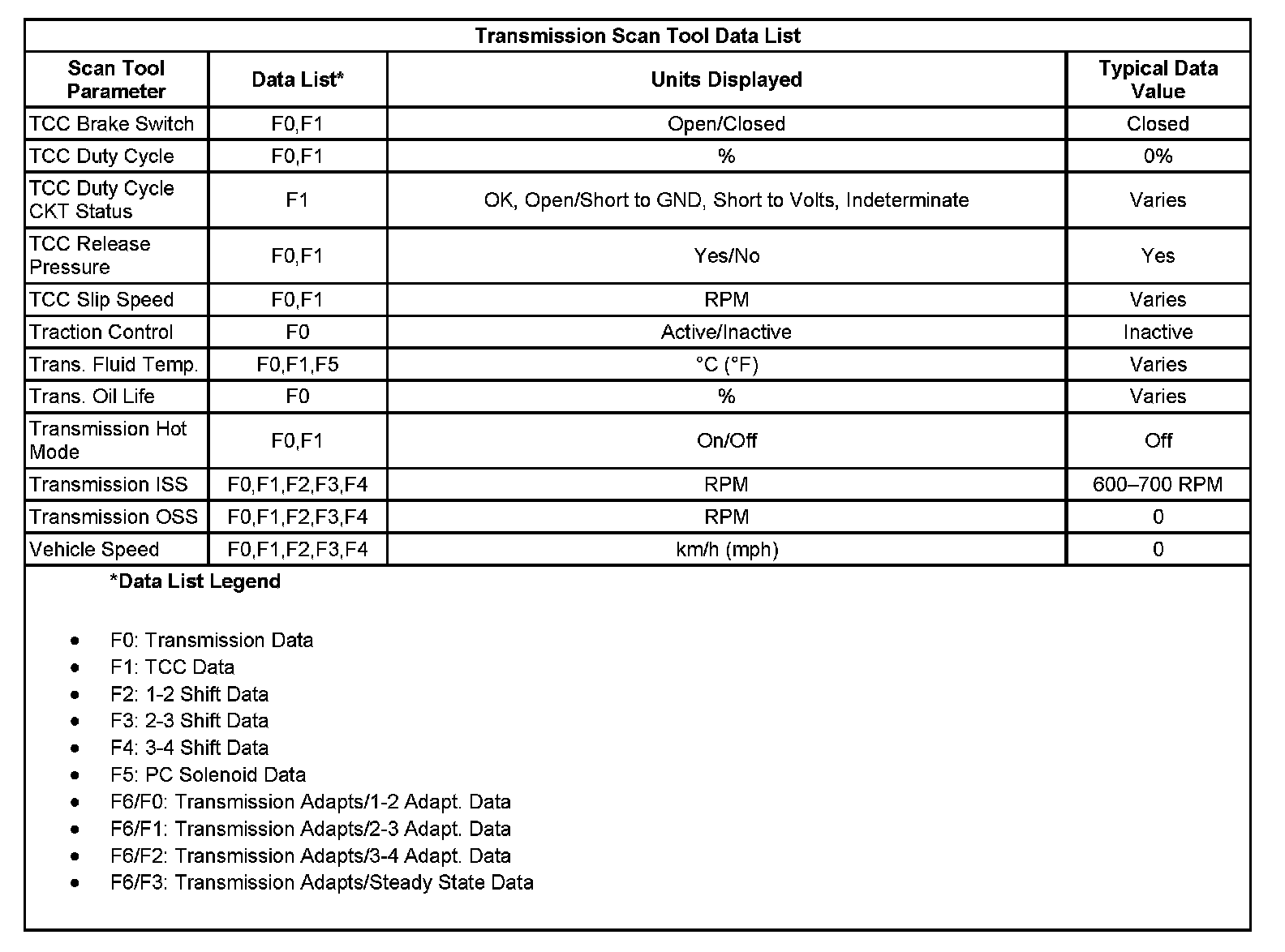 Transmission Scan Tool Data List

| Scan Tool Parameter | Data List* | Units Displayed | Typical Data Value |
|---|---|---|---|
| TCC Brake Switch | F0,F1 | Open/Closed | Closed |
| TCC Duty Cycle | F0,F1 | % | 0% |
| TCC Duty Cycle CKT Status | F1 | OK, Open/Short to GND, Short to Volts, Indeterminate | Varies |
| TCC Release Pressure | F0,F1 | Yes/No | Yes |
| TCC Slip Speed | F0,F1 | RPM | Varies |
| Traction Control | F0 | Active/Inactive | Inactive |
| Trans. Fluid Temp. | F0,F1,F5 | °C (°F) | Varies |
| Trans. Oil Life | F0 | % | Varies |
| Transmission Hot Mode | F0,F1 | On/Off | Off |
| Transmission ISS | F0,F1,F2,F3,F4 | RPM | 600–700 RPM |
| Transmission OSS | F0,F1,F2,F3,F4 | RPM | 0 |
| Vehicle Speed | F0,F1,F2,F3,F4 | km/h (mph) | 0 |

*Data List Legend

- F0: Transmission Data
- F1: TCC Data
- F2: 1-2 Shift Data
- F3: 2-3 Shift Data
- F4: 3-4 Shift Data
- F5: PC Solenoid Data
- F6/F0: Transmission Adapts/1-2 Adapt. Data
- F6/F1: Transmission Adapts/2-3 Adapt. Data
- F6/F2: Transmission Adapts/3-4 Adapt. Data
- F6/F3: Transmission Adapts/Steady State Data